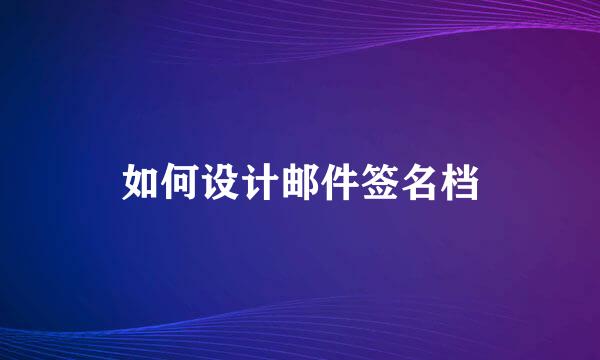 如何设计邮件签名档